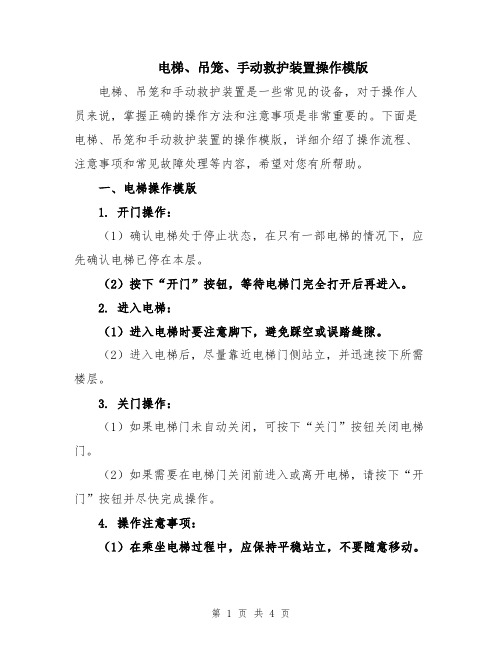 电梯、吊笼、手动救护装置操作模版

电梯、吊笼和手动救护装置是一些常见的设备，对于操作人员来说，掌握正确的操作方法和注意事项是非常重要的。下面是电梯、吊笼和手动救护装置的操作模版，详细介绍了操作流程、注意事项和常见故障处理等内容，希望对您有所帮助。

一、电梯操作模版

1. 开门操作：

（1）确认电梯处于停止状态，在只有一部电梯的情况下，应先确认电梯已停在本层。

（2）按下“开门”按钮，等待电梯门完全打开后再进入。

2. 进入电梯：

（1）进入电梯时要注意脚下，避免踩空或误踏缝隙。

（2）进入电梯后，尽量靠近电梯门侧站立，并迅速按下所需楼层。

3. 关门操作：

（1）如果电梯门未自动关闭，可按下“关门”按钮关闭电梯门。

（2）如果需要在电梯门关闭前进入或离开电梯，请按下“开门”按钮并尽快完成操作。

4. 操作注意事项：

（1）在乘坐电梯过程中，应保持平稳站立，不要随意移动。

第 1 页 共 4 页